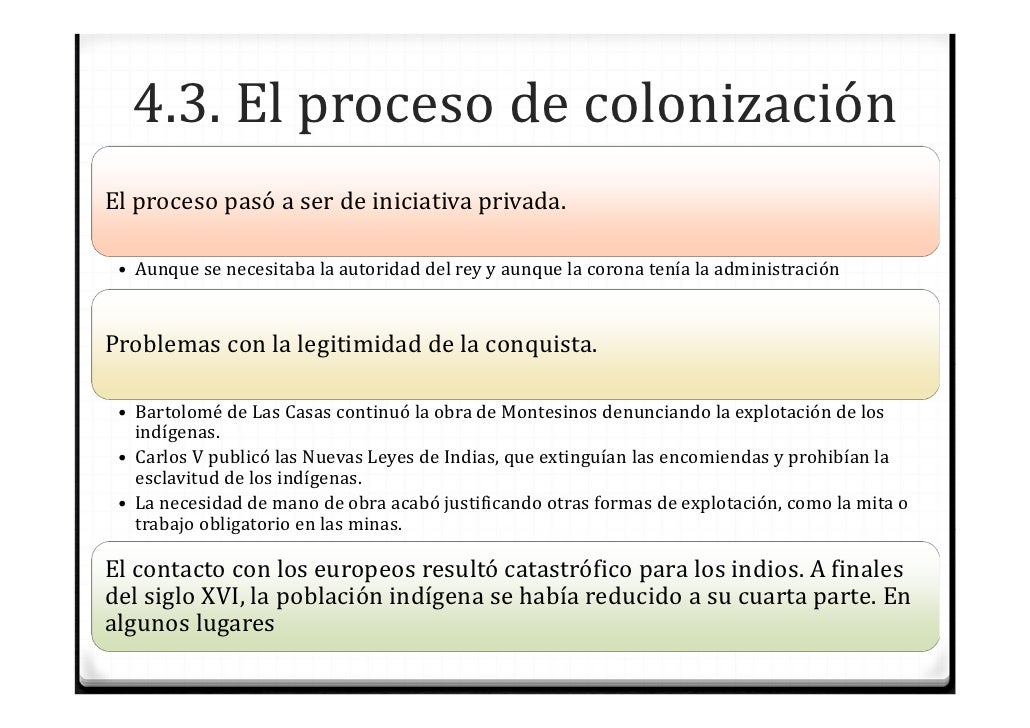 4.3. El proceso de colonización

El proceso pasó a ser de iniciativa privada.

• Aunque se necesitaba la autoridad del rey y aunque la corona tenía la administración

Problemas con la legitimidad de la conquista.

• Bartolomé de Las Casas continuó la obra de Montesinos denunciando la explotación de los indígenas.
• Carlos V publicó las Nuevas Leyes de Indias, que extinguían las encomiendas y prohibían la esclavitud de los indígenas.
• La necesidad de mano de obra acabó justificando otras formas de explotación, como la mita o trabajo obligatorio en las minas.

El contacto con los europeos resultó catastrófico para los indios. A finales del siglo XVI, la población indígena se había reducido a su cuarta parte. En algunos lugares